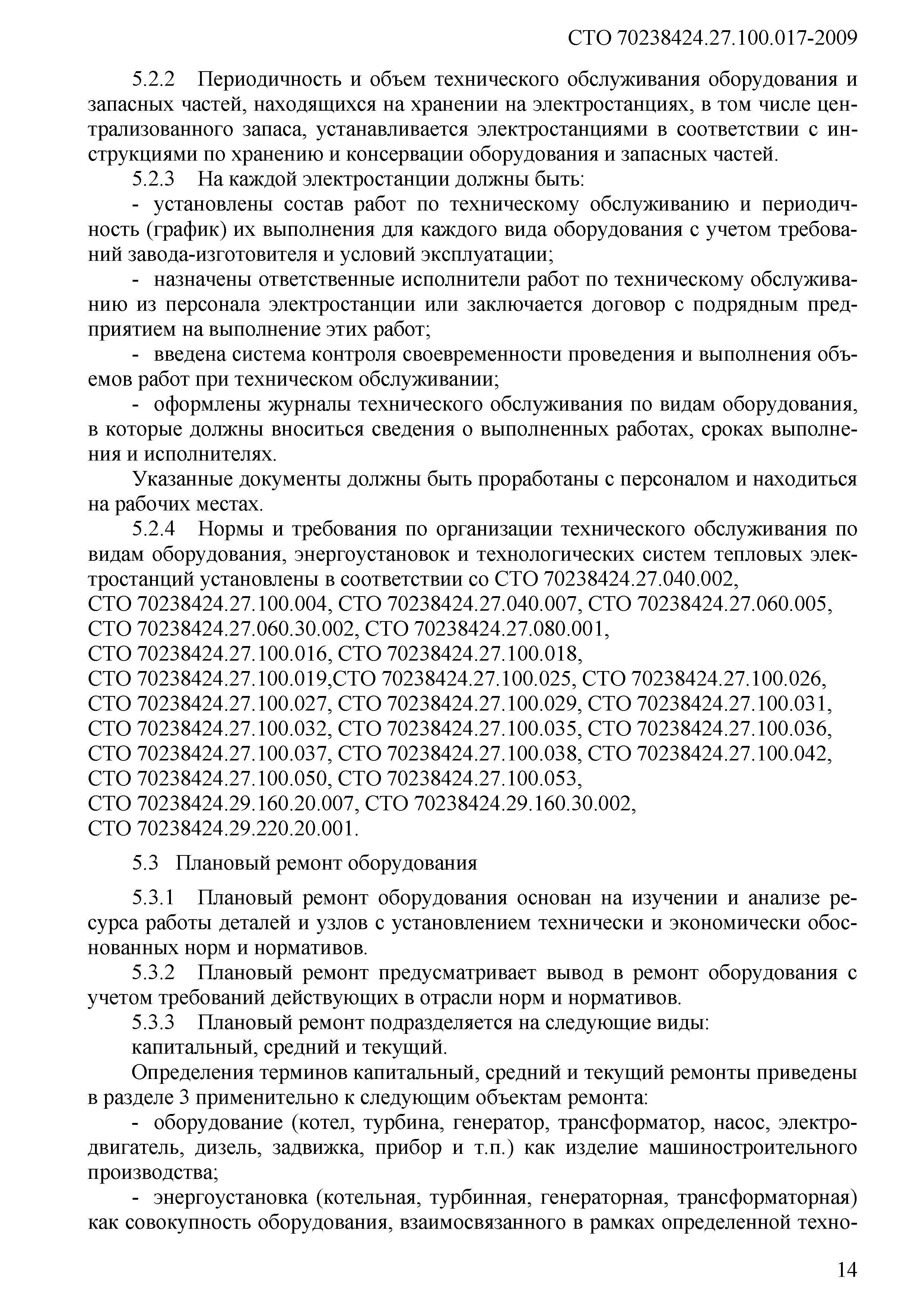 СТО 70238424.27.100.017-2009

5.2.2 Периодичность и объем технического обслуживания оборудования и запасных частей, находящихся на хранении на электростанциях, в том числе централизованного запаса, устанавливается электростанциями в соответствии с инструкциями по хранению и консервации оборудования и запасных частей.

5.2.3 На каждой электростанции должны быть:

- установлены состав работ по техническому обслуживанию и периодичность (график) их выполнения для каждого вида оборудования с учетом требований завода-изготовителя и условий эксплуатации;

- назначены ответственные исполнители работ по техническому обслуживанию из персонала электростанции или заключается договор с подрядным предприятием на выполнение этих работ;

- введена система контроля своевременности проведения и выполнения объемов работ при техническом обслуживании;

- оформлены журналы технического обслуживания по видам оборудования, в которые должны вноситься сведения о выполненных работах, сроках выполнения и исполнителях.

Указанные документы должны быть проработаны с персоналом и находиться на рабочих местах.

5.2.4 Нормы и требования по организации технического обслуживания по видам оборудования, энергоустановок и технологических систем тепловых электростанций установлены в соответствии со СТО 70238424.27.040.002, СТО 70238424.27.100.004, СТО 70238424.27.040.007, СТО 70238424.27.060.005, СТО 70238424.27.060.30.002, СТО 70238424.27.080.001, СТО 70238424.27.100.016, СТО 70238424.27.100.018, СТО 70238424.27.100.019,СТО 70238424.27.100.025, СТО 70238424.27.100.026, СТО 70238424.27.100.027, СТО 70238424.27.100.029, СТО 70238424.27.100.031, СТО 70238424.27.100.032, СТО 70238424.27.100.035, СТО 70238424.27.100.036, СТО 70238424.27.100.037, СТО 70238424.27.100.038, СТО 70238424.27.100.042, СТО 70238424.27.100.050, СТО 70238424.27.100.053, СТО 70238424.29.160.20.007, СТО 70238424.29.160.30.002, СТО 70238424.29.220.20.001.

5.3 Плановый ремонт оборудования

5.3.1 Плановый ремонт оборудования основан на изучении и анализе ресурса работы деталей и узлов с установлением технически и экономически обоснованных норм и нормативов.

5.3.2 Плановый ремонт предусматривает вывод в ремонт оборудования с учетом требований действующих в отрасли норм и нормативов.

5.3.3 Плановый ремонт подразделяется на следующие виды:
капитальный, средний и текущий.

Определения терминов капитальный, средний и текущий ремонты приведены в разделе 3 применительно к следующим объектам ремонта:

- оборудование (котел, турбина, генератор, трансформатор, насос, электродвигатель, дизель, задвижка, прибор и т.п.) как изделие машиностроительного производства;

- энергоустановка (котельная, турбинная, генераторная, трансформаторная) как совокупность оборудования, взаимосвязанного в рамках определенной техно-

14